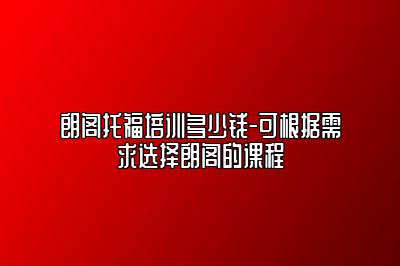 朗阁托福培训多少钱-可根据需求选择朗阁的课程